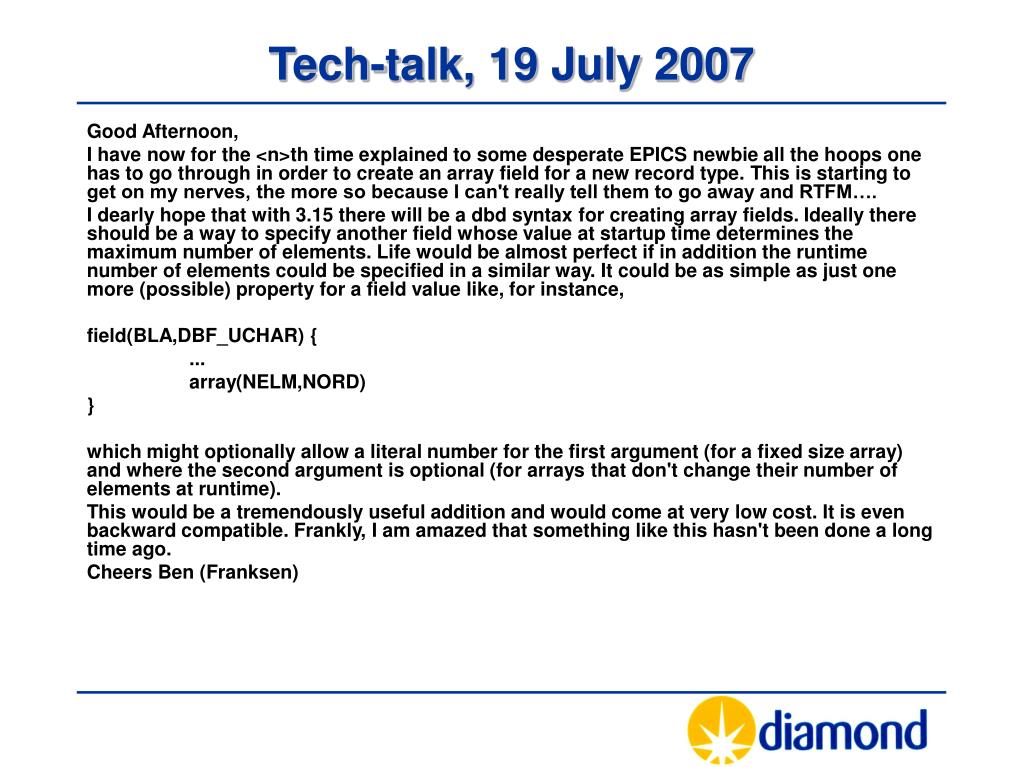 Tech-talk, 19 July 2007

Good Afternoon,

I have now for the <n>th time explained to some desperate EPICS newbie all the hoops one has to go through in order to create an array field for a new record type. This is starting to get on my nerves, the more so because I can't really tell them to go away and RTFM….

I dearly hope that with 3.15 there will be a dbd syntax for creating array fields. Ideally there should be a way to specify another field whose value at startup time determines the maximum number of elements. Life would be almost perfect if in addition the runtime number of elements could be specified in a similar way. It could be as simple as just one more (possible) property for a field value like, for instance,

field(BLA,DBF_UCHAR) {
...
array(NELM,NORD)
}

which might optionally allow a literal number for the first argument (for a fixed size array) and where the second argument is optional (for arrays that don't change their number of elements at runtime).

This would be a tremendously useful addition and would come at very low cost. It is even backward compatible. Frankly, I am amazed that something like this hasn't been done a long time ago.

Cheers Ben (Franksen)

diamond